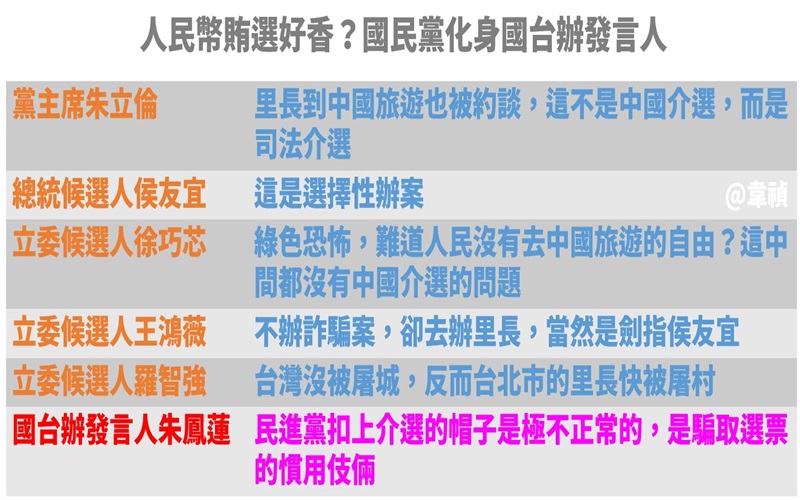 人民幣賄選好香？國民黨化身國台辦發言人

| | |
|---|---|
| 黨主席朱立倫 | 里長到中國旅遊也被約談，這不是中國介選，而是司法介選 |
| 總統候選人侯友宜 | 這是選擇性辦案 |
| 立委候選人徐巧芯 | 綠色恐怖，難道人民沒有去中國旅遊的自由？這中間都沒有中國介選的問題 |
| 立委候選人王鴻薇 | 不辦詐騙案，卻去辦里長，當然是劍指侯友宜 |
| 立委候選人羅智強 | 台灣沒被屠城，反而台北市的里長快被屠村 |
| 國台辦發言人朱鳳蓮 | 民進黨扣上介選的帽子是極不正常的，是騙取選票的慣用伎倆 |

@韋禎